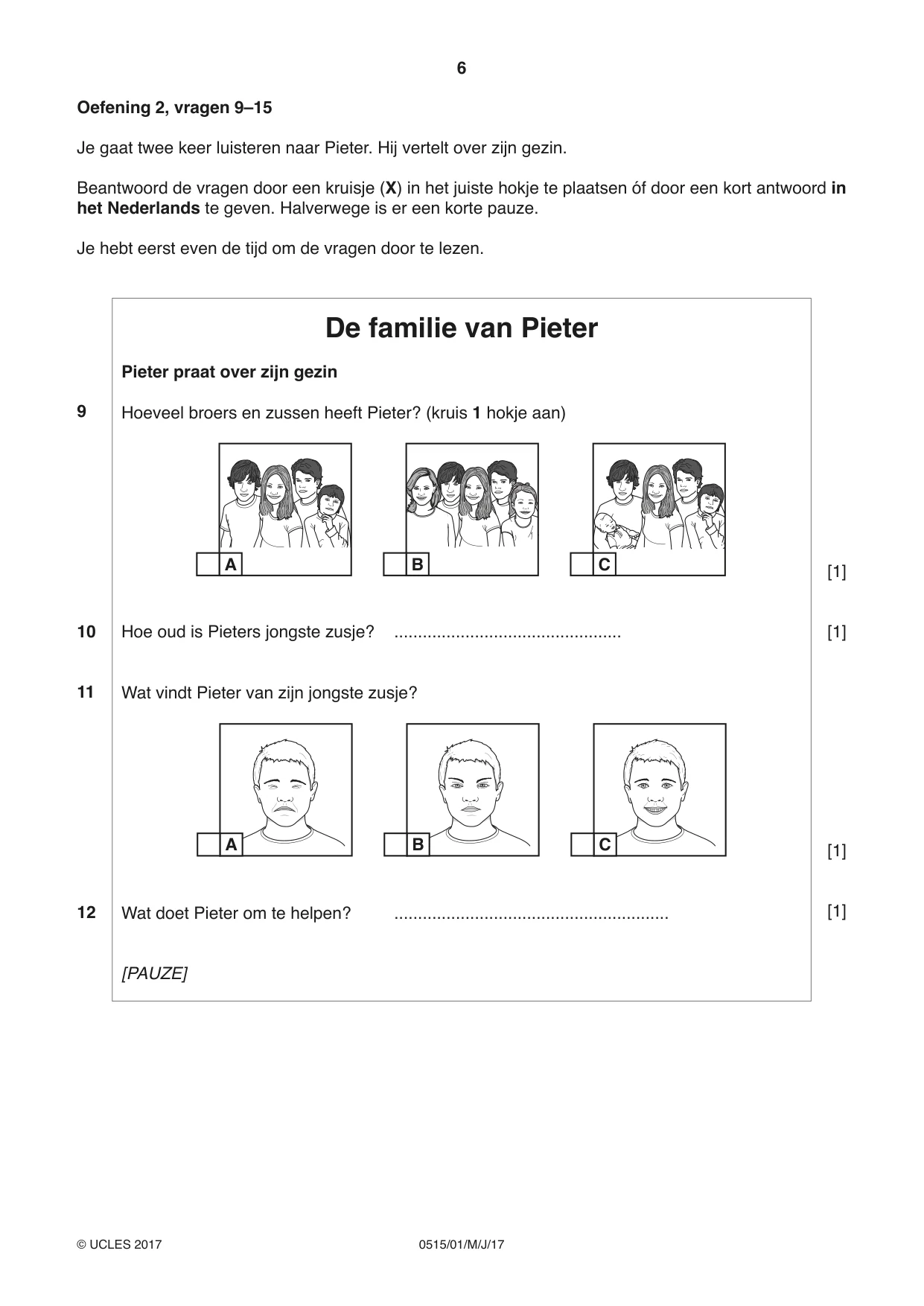 6

Oefening 2, vragen 9–15

Je gaat twee keer luisteren naar Pieter. Hij vertelt over zijn gezin.

Beantwoord de vragen door een kruisje (X) in het juiste hokje te plaatsen óf door een kort antwoord in het Nederlands te geven. Halverwege is er een korte pauze.

Je hebt eerst even de tijd om de vragen door te lezen.

De familie van Pieter

Pieter praat over zijn gezin

9 Hoeveel broers en zussen heeft Pieter? (kruis 1 hokje aan)

☐ A ☐ B ☐ C

[1]

10 Hoe oud is Pieters jongste zusje? ____ [1]

11 Wat vindt Pieter van zijn jongste zusje?

☐ A ☐ B ☐ C

[1]

12 Wat doet Pieter om te helpen? ____ [1]

[PAUZE]

© UCLES 2017 0515/01/M/J/17